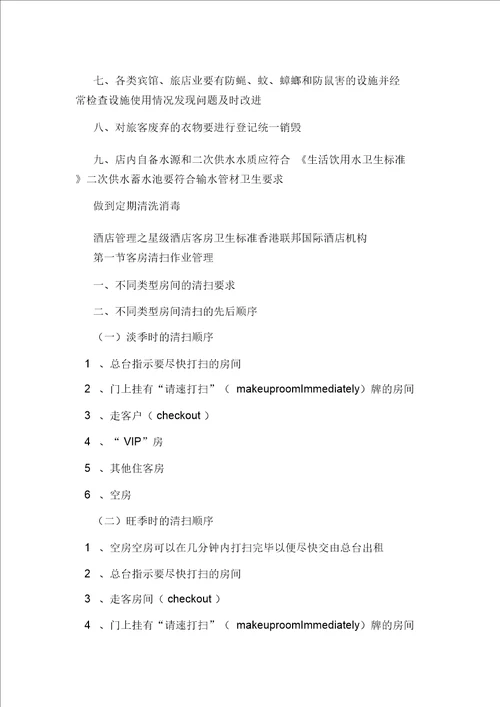 七、各类宾馆、旅店业要有防蝇、蚊、蟑螂和防鼠害的设施并经常检查设施使用情况发现问题及时改进

八、对旅客废弃的衣物要进行登记统一销毁

九、店内自备水源和二次供水水质应符合 《生活饮用水卫生标准》二次供水蓄水池要符合输水管材卫生要求

做到定期清洗消毒

酒店管理之星级酒店客房卫生标准香港联邦国际酒店机构
第一节客房清扫作业管理

一、不同类型房间的清扫要求

二、不同类型房间清扫的先后顺序

（一）淡季时的清扫顺序

1 、总台指示要尽快打扫的房间

2 、门上挂有“请速打扫”（ makeuproomImmediately）牌的房间

3 、走客户（ checkout ）

4 、“ VIP”房

5 、其他住客房

6 、空房

（二）旺季时的清扫顺序

1 、空房空房可以在几分钟内打扫完毕以便尽快交由总台出租

2 、总台指示要尽快打扫的房间

3 、走客房间（ checkout ）

4 、门上挂有“请速打扫”（ makeuproomImmediately）牌的房间